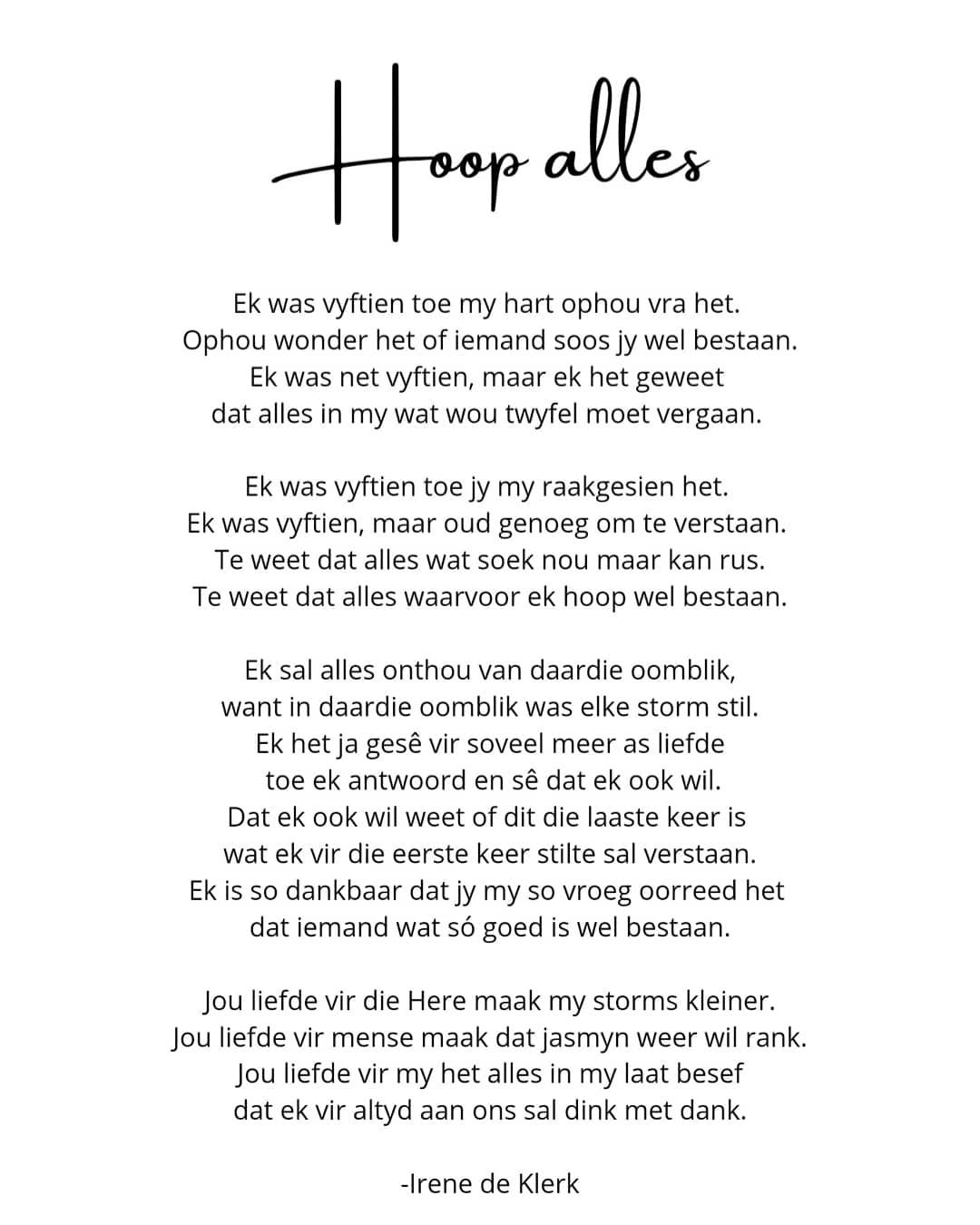 Hoop alles

Ek was vyftien toe my hart ophou vra het.
Ophou wonder het of iemand soos jy wel bestaan.
Ek was net vyftien, maar ek het geweet
dat alles in my wat wou twyfel moet vergaan.

Ek was vyftien toe jy my raakgesien het.
Ek was vyftien, maar oud genoeg om te verstaan.
Te weet dat alles wat soek nou maar kan rus.
Te weet dat alles waarvoor ek hoop wel bestaan.

Ek sal alles onthou van daardie oomblik,
want in daardie oomblik was elke storm stil.
Ek het ja gesê vir soveel meer as liefde
toe ek antwoord en sê dat ek ook wil.
Dat ek ook wil weet of dit die laaste keer is
wat ek vir die eerste keer stilte sal verstaan.
Ek is so dankbaar dat jy my so vroeg oorreed het
dat iemand wat só goed is wel bestaan.

Jou liefde vir die Here maak my storms kleiner.
Jou liefde vir mense maak dat jasmyn weer wil rank.
Jou liefde vir my het alles in my laat besef
dat ek vir altyd aan ons sal dink met dank.

-Irene de Klerk